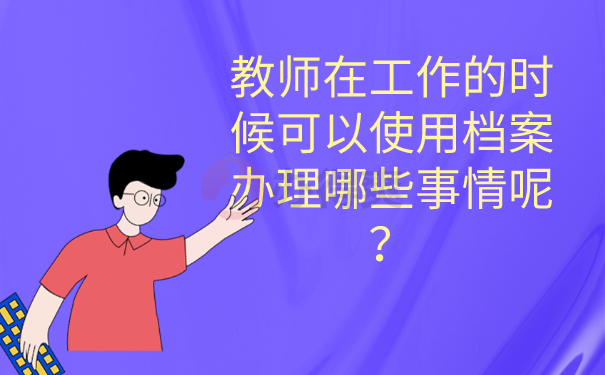 教师在工作的时候可以使用档案办理哪些事情呢？